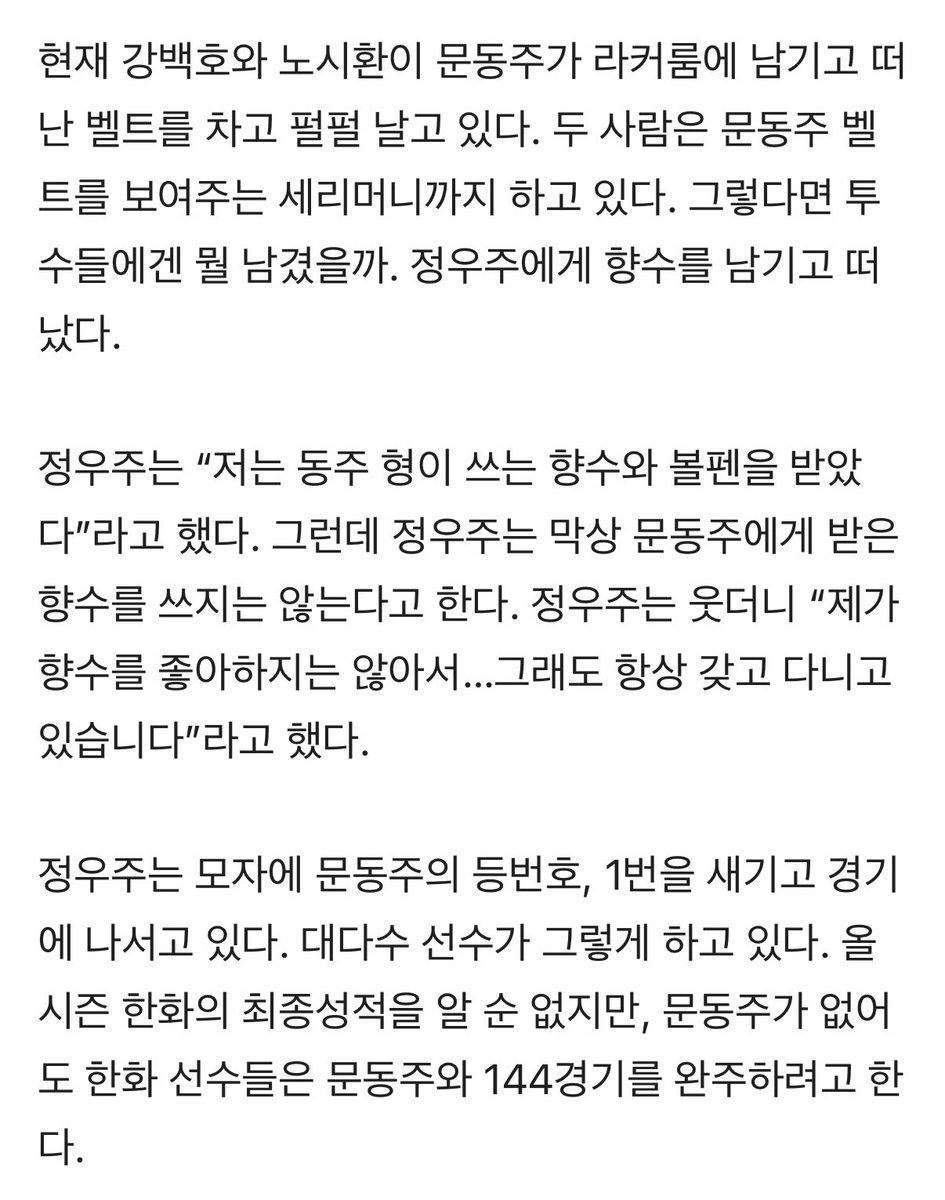 현재 강백호와 노시환이 문동주가 라커룸에 남기고 떠난 벨트를 차고 펄펄 날고 있다. 두 사람은 문동주 벨트를 보여주는 세리머니까지 하고 있다. 그렇다면 투수들에겐 뭘 남겼을까. 정우주에게 향수를 남기고 떠났다.

정우주는 “저는 동주 형이 쓰는 향수와 볼펜을 받았다”라고 했다. 그런데 정우주는 막상 문동주에게 받은 향수를 쓰지는 않는다고 한다. 정우주는 웃더니 “제가 향수를 좋아하지는 않아서...그래도 항상 갖고 다니고 있습니다”라고 했다.

정우주는 모자에 문동주의 등번호, 1번을 새기고 경기에 나서고 있다. 대다수 선수가 그렇게 하고 있다. 올 시즌 한화의 최종성적을 알 순 없지만, 문동주가 없어도 한화 선수들은 문동주와 144경기를 완주하려고 한다.